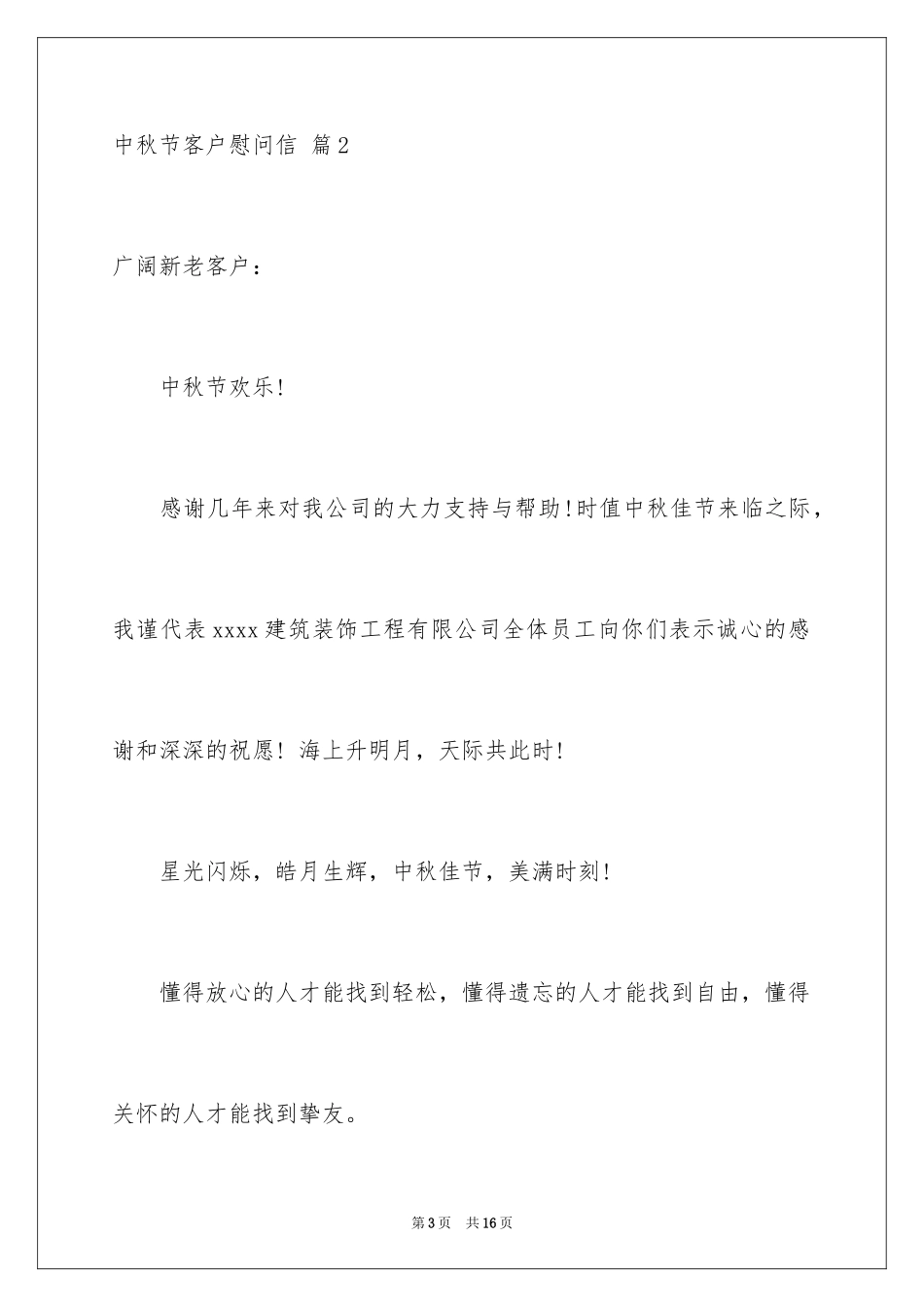 中秋节客户慰问信 篇2

广阔新老客户：

中秋节欢乐!

感谢几年来对我公司的大力支持与帮助!时值中秋佳节来临之际，我谨代表xxxx建筑装饰工程有限公司全体员工向你们表示诚心的感谢和深深的祝愿！海上升明月，天际共此时!

星光闪烁，皓月生辉，中秋佳节，美满时刻!

懂得放心的人才能找到轻松，懂得遗忘的人才能找到自由，懂得关怀的人才能找到挚友。

第3页 共16页